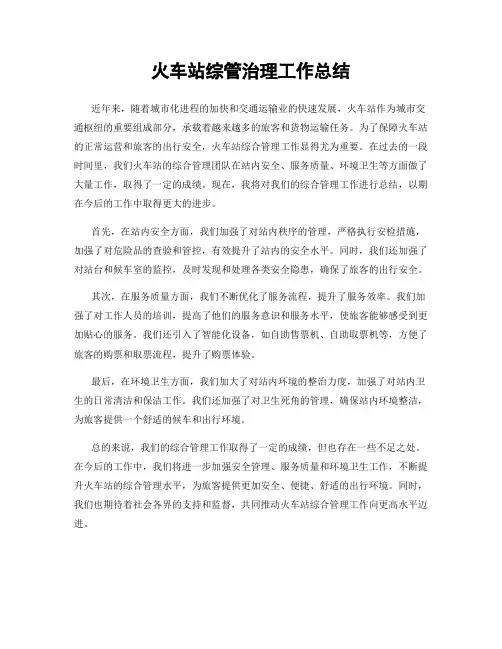 火车站综管治理工作总结

近年来，随着城市化进程的加快和交通运输业的快速发展，火车站作为城市交通枢纽的重要组成部分，承载着越来越多的旅客和货物运输任务。为了保障火车站的正常运营和旅客的出行安全，火车站综合管理工作显得尤为重要。在过去的一段时间里，我们火车站的综合管理团队在站内安全、服务质量、环境卫生等方面做了大量工作，取得了一定的成绩。现在，我将对我们的综合管理工作进行总结，以期在今后的工作中取得更大的进步。

首先，在站内安全方面，我们加强了对站内秩序的管理，严格执行安检措施，加强了对危险品的查验和管控，有效提升了站内的安全水平。同时，我们还加强了对站台和候车室的监控，及时发现和处理各类安全隐患，确保了旅客的出行安全。

其次，在服务质量方面，我们不断优化了服务流程，提升了服务效率。我们加强了对工作人员的培训，提高了他们的服务意识和服务水平，使旅客能够感受到更加贴心的服务。我们还引入了智能化设备，如自助售票机、自助取票机等，方便了旅客的购票和取票流程，提升了购票体验。

最后，在环境卫生方面，我们加大了对站内环境的整治力度，加强了对站内卫生的日常清洁和保洁工作。我们还加强了对卫生死角的管理，确保站内环境整洁，为旅客提供一个舒适的候车和出行环境。

总的来说，我们的综合管理工作取得了一定的成绩，但也存在一些不足之处。在今后的工作中，我们将进一步加强安全管理、服务质量和环境卫生工作，不断提升火车站的综合管理水平，为旅客提供更加安全、便捷、舒适的出行环境。同时，我们也期待着社会各界的支持和监督，共同推动火车站综合管理工作向更高水平迈进。